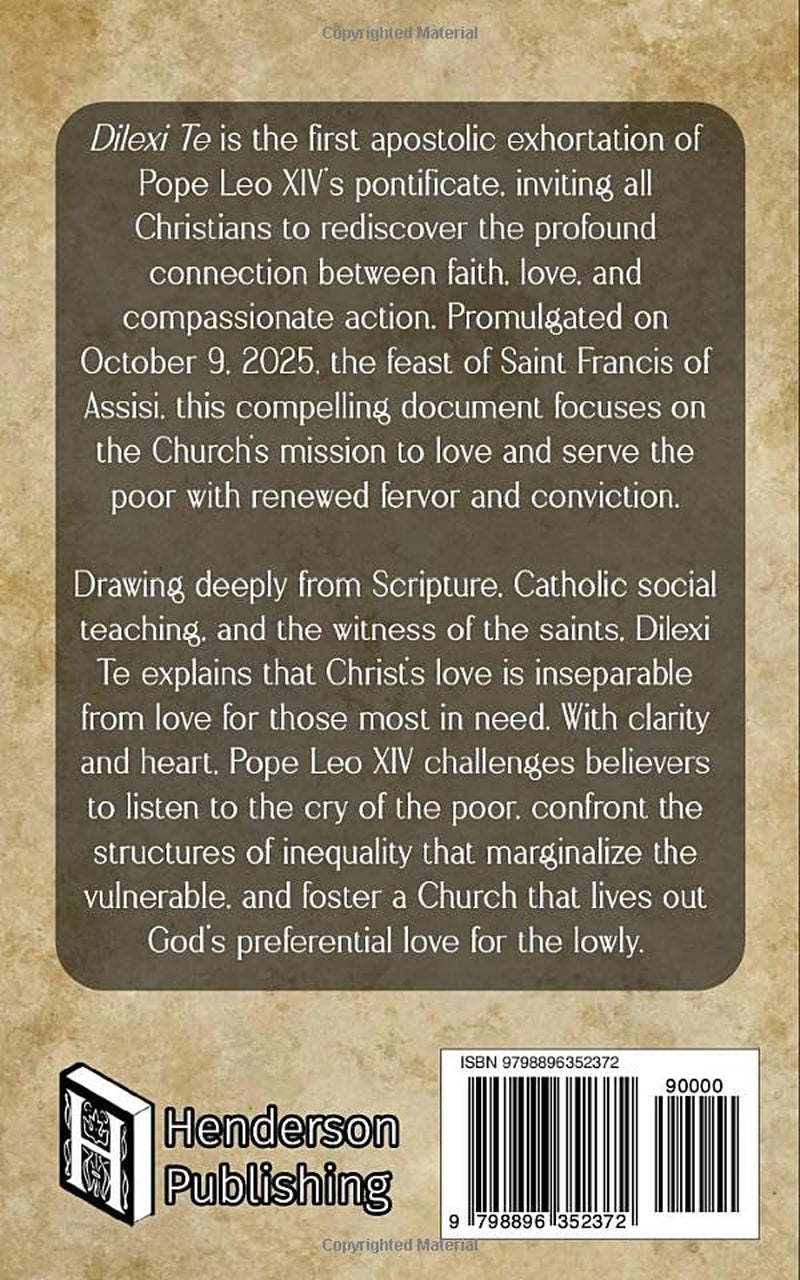 Copyrighted Material

Dilexi Te is the first apostolic exhortation of Pope Leo XIV's pontificate, inviting all Christians to rediscover the profound connection between faith, love, and compassionate action. Promulgated on October 9, 2025, the feast of Saint Francis of Assisi, this compelling document focuses on the Church's mission to love and serve the poor with renewed fervor and conviction.

Drawing deeply from Scripture, Catholic social teaching, and the witness of the saints, Dilexi Te explains that Christ's love is inseparable from love for those most in need. With clarity and heart, Pope Leo XIV challenges believers to listen to the cry of the poor, confront the structures of inequality that marginalize the vulnerable, and foster a Church that lives out God's preferential love for the lowly.

H

Henderson Publishing

ISBN 9798896352372

90000

9 798896 352372

Copyrighted Material